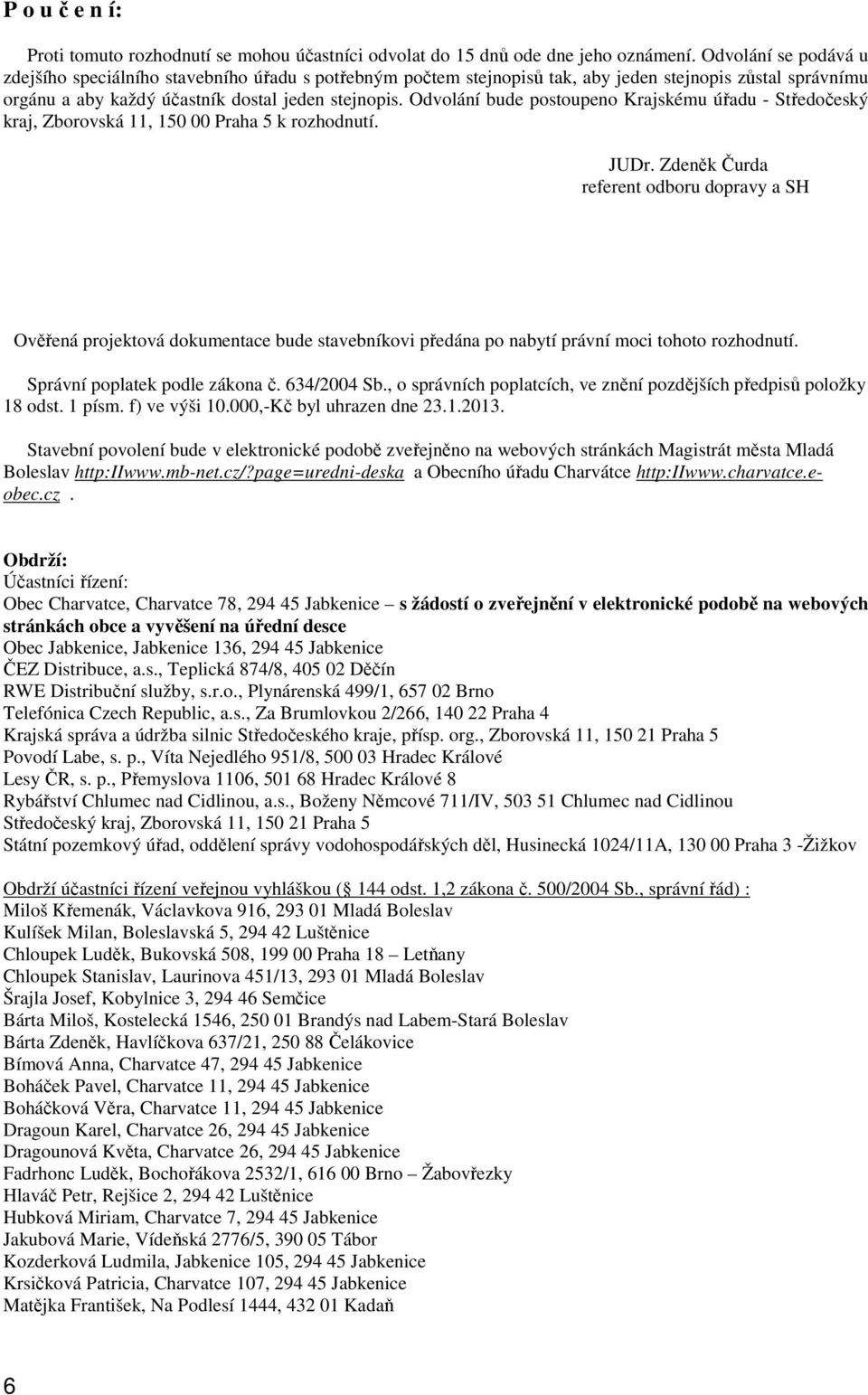 P o u č e n í:

Proti tomuto rozhodnutí se mohou účastníci odvolat do 15 dnů ode dne jeho oznámení. Odvolání se podává u zdejšího speciálního stavebního úřadu s potřebným počtem stejnopisů tak, aby jeden stejnopis zůstal správnímu orgánu a aby každý účastník dostal jeden stejnopis. Odvolání bude postoupeno Krajskému úřadu - Středočeský kraj, Zborovská 11, 150 00 Praha 5 k rozhodnutí.

JUDr. Zdeněk Čurda
referent odboru dopravy a SH

Ověřená projektová dokumentace bude stavebníkovi předána po nabytí právní moci tohoto rozhodnutí.

Správní poplatek podle zákona č. 634/2004 Sb., o správních poplatcích, ve znění pozdějších předpisů položky 18 odst. 1 písm. f) ve výši 10.000,-Kč byl uhrazen dne 23.1.2013.

Stavební povolení bude v elektronické podobě zveřejněno na webových stránkách Magistrát města Mladá Boleslav http:IIwww.mb-net.cz/?page=uredni-deska a Obecního úřadu Charvátce http:IIwww.charvatce.e-obec.cz .

Obdrží:
Účastníci řízení:
Obec Charvatce, Charvatce 78, 294 45 Jabkenice – s žádostí o zveřejnění v elektronické podobě na webových stránkách obce a vyvěšení na úřední desce
Obec Jabkenice, Jabkenice 136, 294 45 Jabkenice
ČEZ Distribuce, a.s., Teplická 874/8, 405 02 Děčín
RWE Distribuční služby, s.r.o., Plynárenská 499/1, 657 02 Brno
Telefónica Czech Republic, a.s., Za Brumlovkou 2/266, 140 22 Praha 4
Krajská správa a údržba silnic Středočeského kraje, přísp. org., Zborovská 11, 150 21 Praha 5
Povodí Labe, s. p., Víta Nejedlého 951/8, 500 03 Hradec Králové
Lesy ČR, s. p., Přemyslova 1106, 501 68 Hradec Králové 8
Rybářství Chlumec nad Cidlinou, a.s., Boženy Němcové 711/IV, 503 51 Chlumec nad Cidlinou
Středočeský kraj, Zborovská 11, 150 21 Praha 5
Státní pozemkový úřad, oddělení správy vodohospodářských děl, Husinecká 1024/11A, 130 00 Praha 3 -Žižkov

Obdrží účastníci řízení veřejnou vyhláškou ( 144 odst. 1,2 zákona č. 500/2004 Sb., správní řád) :
Miloš Křemenák, Václavkova 916, 293 01 Mladá Boleslav
Kulíšek Milan, Boleslavská 5, 294 42 Luštěnice
Chloupek Luděk, Bukovská 508, 199 00 Praha 18 – Letňany
Chloupek Stanislav, Laurinova 451/13, 293 01 Mladá Boleslav
Šrajla Josef, Kobylnice 3, 294 46 Semčice
Bárta Miloš, Kostelecká 1546, 250 01 Brandýs nad Labem-Stará Boleslav
Bárta Zdeněk, Havlíčkova 637/21, 250 88 Čelákovice
Bímová Anna, Charvatce 47, 294 45 Jabkenice
Boháček Pavel, Charvatce 11, 294 45 Jabkenice
Boháčková Věra, Charvatce 11, 294 45 Jabkenice
Dragoun Karel, Charvatce 26, 294 45 Jabkenice
Dragounová Květa, Charvatce 26, 294 45 Jabkenice
Fadrhonc Luděk, Bochořákova 2532/1, 616 00 Brno – Žabovřezky
Hlaváč Petr, Rejšice 2, 294 42 Luštěnice
Hubková Miriam, Charvatce 7, 294 45 Jabkenice
Jakubová Marie, Vídeňská 2776/5, 390 05 Tábor
Kozderková Ludmila, Jabkenice 105, 294 45 Jabkenice
Krsičková Patricia, Charvatce 107, 294 45 Jabkenice
Matějka František, Na Podlesí 1444, 432 01 Kadaň

6